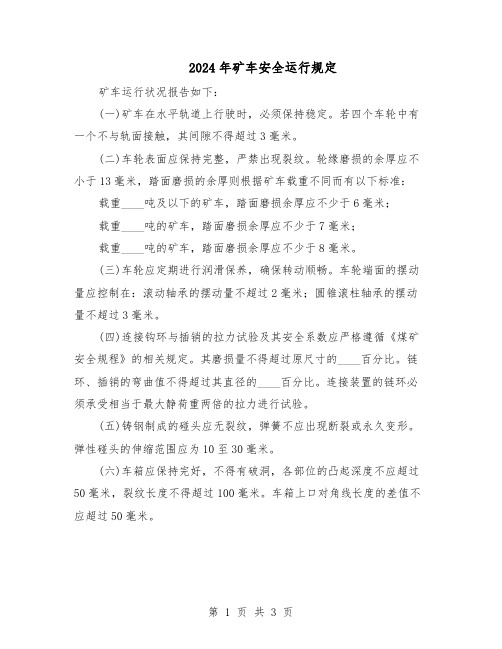 2024年矿车安全运行规定

矿车运行状况报告如下:

(一)矿车在水平轨道上行驶时，必须保持稳定。若四个车轮中有一个不与轨面接触，其间隙不得超过3毫米。

(二)车轮表面应保持完整，严禁出现裂纹。轮缘磨损的余厚应不小于13毫米，踏面磨损的余厚则根据矿车载重不同而有以下标准:

载重____吨及以下的矿车，踏面磨损余厚应不少于6毫米;

载重____吨的矿车，踏面磨损余厚应不少于7毫米;

载重____吨的矿车，踏面磨损余厚应不少于8毫米。

(三)车轮应定期进行润滑保养，确保转动顺畅。车轮端面的摆动量应控制在:滚动轴承的摆动量不超过2毫米;圆锥滚柱轴承的摆动量不超过3毫米。

(四)连接钩环与插销的拉力试验及其安全系数应严格遵循《煤矿安全规程》的相关规定。其磨损量不得超过原尺寸的____百分比。链环、插销的弯曲值不得超过其直径的____百分比。连接装置的链环必须承受相当于最大静荷重两倍的拉力进行试验。

(五)铸钢制成的碰头应无裂纹，弹簧不应出现断裂或永久变形。弹性碰头的伸缩范围应为10至30毫米。

(六)车箱应保持完好，不得有破洞，各部位的凸起深度不应超过50毫米，裂纹长度不得超过100毫米。车箱上口对角线长度的差值不应超过50毫米。

第 1 页 共 3 页